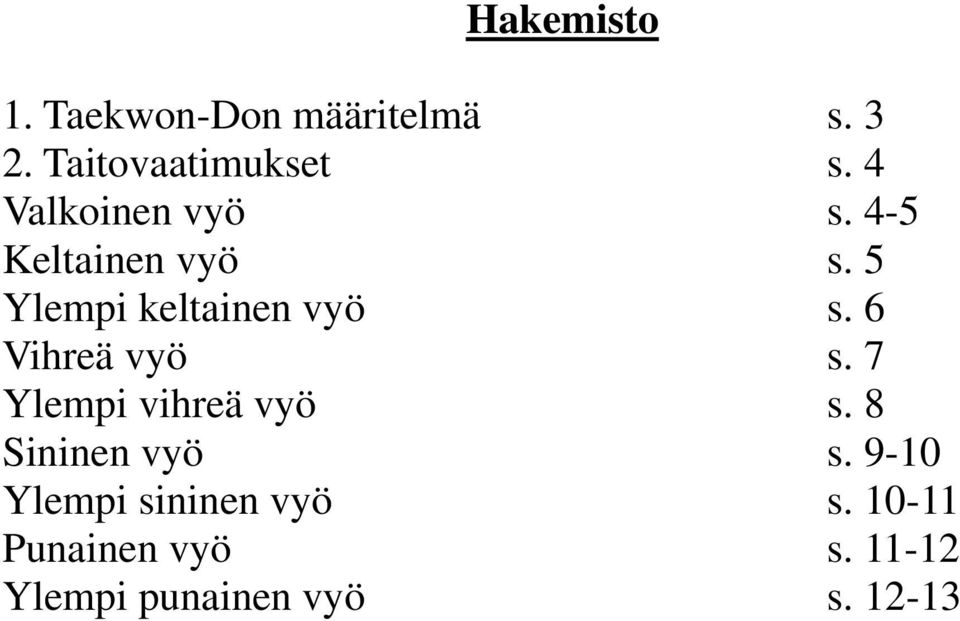 Hakemisto

1. Taekwon-Don määritelmä s. 3
2. Taitovaatimukset s. 4
Valkoinen vyö s. 4-5
Keltainen vyö s. 5
Ylempi keltainen vyö s. 6
Vihreä vyö s. 7
Ylempi vihreä vyö s. 8
Sininen vyö s. 9-10
Ylempi sininen vyö s. 10-11
Punainen vyö s. 11-12
Ylempi punainen vyö s. 12-13